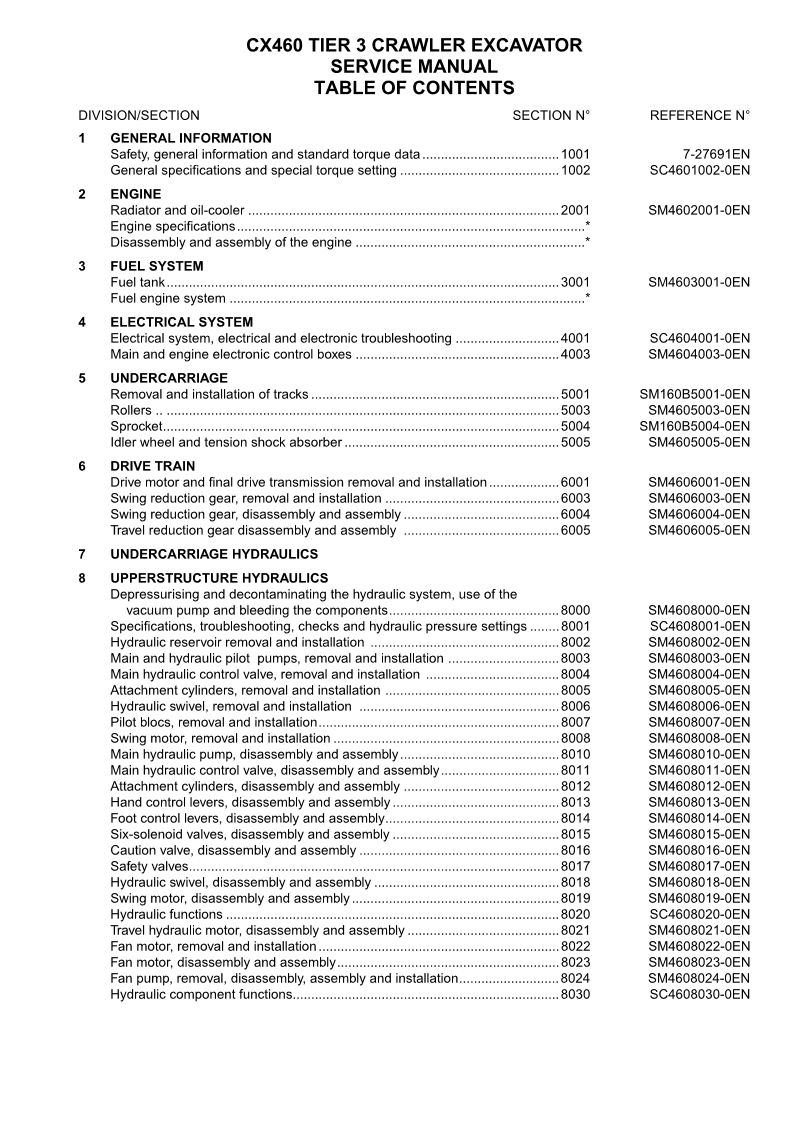 CX460 TIER 3 CRAWLER EXCAVATOR
SERVICE MANUAL
TABLE OF CONTENTS

| DIVISION/SECTION | | SECTION N° | REFERENCE N° |
|---|---|---|---|
| 1 | GENERAL INFORMATION | | |
| | Safety, general information and standard torque data | 1001 | 7-27691EN |
| | General specifications and special torque setting | 1002 | SC4601002-0EN |
| 2 | ENGINE | | |
| | Radiator and oil-cooler | 2001 | SM4602001-0EN |
| | Engine specifications | * | |
| | Disassembly and assembly of the engine | * | |
| 3 | FUEL SYSTEM | | |
| | Fuel tank | 3001 | SM4603001-0EN |
| | Fuel engine system | * | |
| 4 | ELECTRICAL SYSTEM | | |
| | Electrical system, electrical and electronic troubleshooting | 4001 | SC4604001-0EN |
| | Main and engine electronic control boxes | 4003 | SM4604003-0EN |
| 5 | UNDERCARRIAGE | | |
| | Removal and installation of tracks | 5001 | SM160B5001-0EN |
| | Rollers .. | 5003 | SM4605003-0EN |
| | Sprocket | 5004 | SM160B5004-0EN |
| | Idler wheel and tension shock absorber | 5005 | SM4605005-0EN |
| 6 | DRIVE TRAIN | | |
| | Drive motor and final drive transmission removal and installation | 6001 | SM4606001-0EN |
| | Swing reduction gear, removal and installation | 6003 | SM4606003-0EN |
| | Swing reduction gear, disassembly and assembly | 6004 | SM4606004-0EN |
| | Travel reduction gear disassembly and assembly | 6005 | SM4606005-0EN |
| 7 | UNDERCARRIAGE HYDRAULICS | | |
| 8 | UPPERSTRUCTURE HYDRAULICS | | |
| | Depressurising and decontaminating the hydraulic system, use of the vacuum pump and bleeding the components | 8000 | SM4608000-0EN |
| | Specifications, troubleshooting, checks and hydraulic pressure settings | 8001 | SC4608001-0EN |
| | Hydraulic reservoir removal and installation | 8002 | SM4608002-0EN |
| | Main and hydraulic pilot pumps, removal and installation | 8003 | SM4608003-0EN |
| | Main hydraulic control valve, removal and installation | 8004 | SM4608004-0EN |
| | Attachment cylinders, removal and installation | 8005 | SM4608005-0EN |
| | Hydraulic swivel, removal and installation | 8006 | SM4608006-0EN |
| | Pilot blocs, removal and installation | 8007 | SM4608007-0EN |
| | Swing motor, removal and installation | 8008 | SM4608008-0EN |
| | Main hydraulic pump, disassembly and assembly | 8010 | SM4608010-0EN |
| | Main hydraulic control valve, disassembly and assembly | 8011 | SM4608011-0EN |
| | Attachment cylinders, disassembly and assembly | 8012 | SM4608012-0EN |
| | Hand control levers, disassembly and assembly | 8013 | SM4608013-0EN |
| | Foot control levers, disassembly and assembly | 8014 | SM4608014-0EN |
| | Six-solenoid valves, disassembly and assembly | 8015 | SM4608015-0EN |
| | Caution valve, disassembly and assembly | 8016 | SM4608016-0EN |
| | Safety valves | 8017 | SM4608017-0EN |
| | Hydraulic swivel, disassembly and assembly | 8018 | SM4608018-0EN |
| | Swing motor, disassembly and assembly | 8019 | SM4608019-0EN |
| | Hydraulic functions | 8020 | SC4608020-0EN |
| | Travel hydraulic motor, disassembly and assembly | 8021 | SM4608021-0EN |
| | Fan motor, removal and installation | 8022 | SM4608022-0EN |
| | Fan motor, disassembly and assembly | 8023 | SM4608023-0EN |
| | Fan pump, removal, disassembly, assembly and installation | 8024 | SM4608024-0EN |
| | Hydraulic component functions | 8030 | SC4608030-0EN |